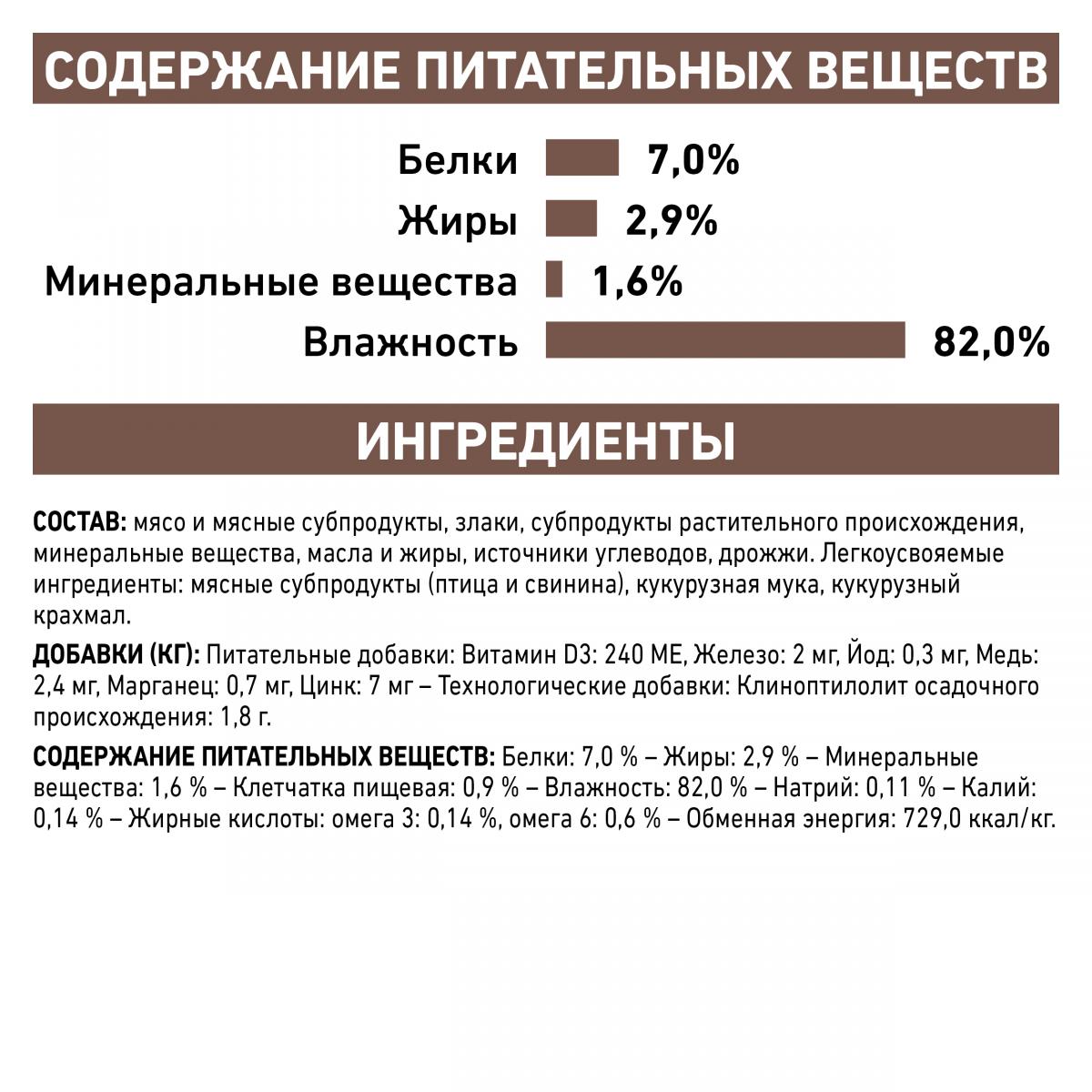 СОДЕРЖАНИЕ ПИТАТЕЛЬНЫХ ВЕЩЕСТВ

Белки 7,0%
Жиры 2,9%
Минеральные вещества 1,6%
Влажность 82,0%

ИНГРЕДИЕНТЫ

СОСТАВ: мясо и мясные субпродукты, злаки, субпродукты растительного происхождения, минеральные вещества, масла и жиры, источники углеводов, дрожжи. Легкоусвояемые ингредиенты: мясные субпродукты (птица и свинина), кукурузная мука, кукурузный крахмал.

ДОБАВКИ (КГ): Питательные добавки: Витамин D3: 240 МЕ, Железо: 2 мг, Йод: 0,3 мг, Медь: 2,4 мг, Марганец: 0,7 мг, Цинк: 7 мг – Технологические добавки: Клиноптилолит осадочного происхождения: 1,8 г.

СОДЕРЖАНИЕ ПИТАТЕЛЬНЫХ ВЕЩЕСТВ: Белки: 7,0 % – Жиры: 2,9 % – Минеральные вещества: 1,6 % – Клетчатка пищевая: 0,9 % – Влажность: 82,0 % – Натрий: 0,11 % – Калий: 0,14 % – Жирные кислоты: омега 3: 0,14 %, омега 6: 0,6 % – Обменная энергия: 729,0 ккал/кг.